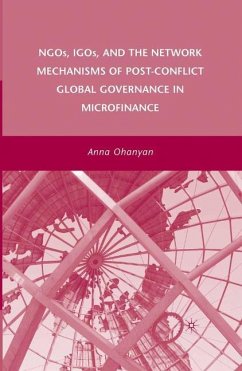 NGOs, IGOs, AND THE NETWORK MECHANISMS OF POST-CONFLICT GLOBAL GOVERNANCE IN MICROFINANCE

Anna Ohanyan